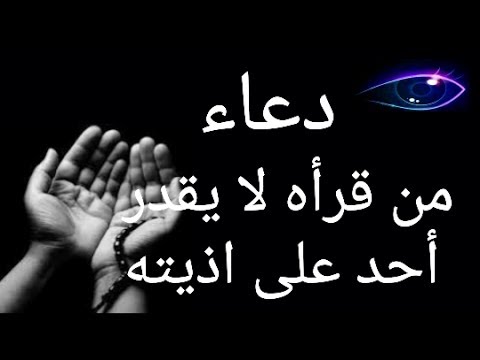 دعاء

من قرأه لا يقدر أحد على اذيته